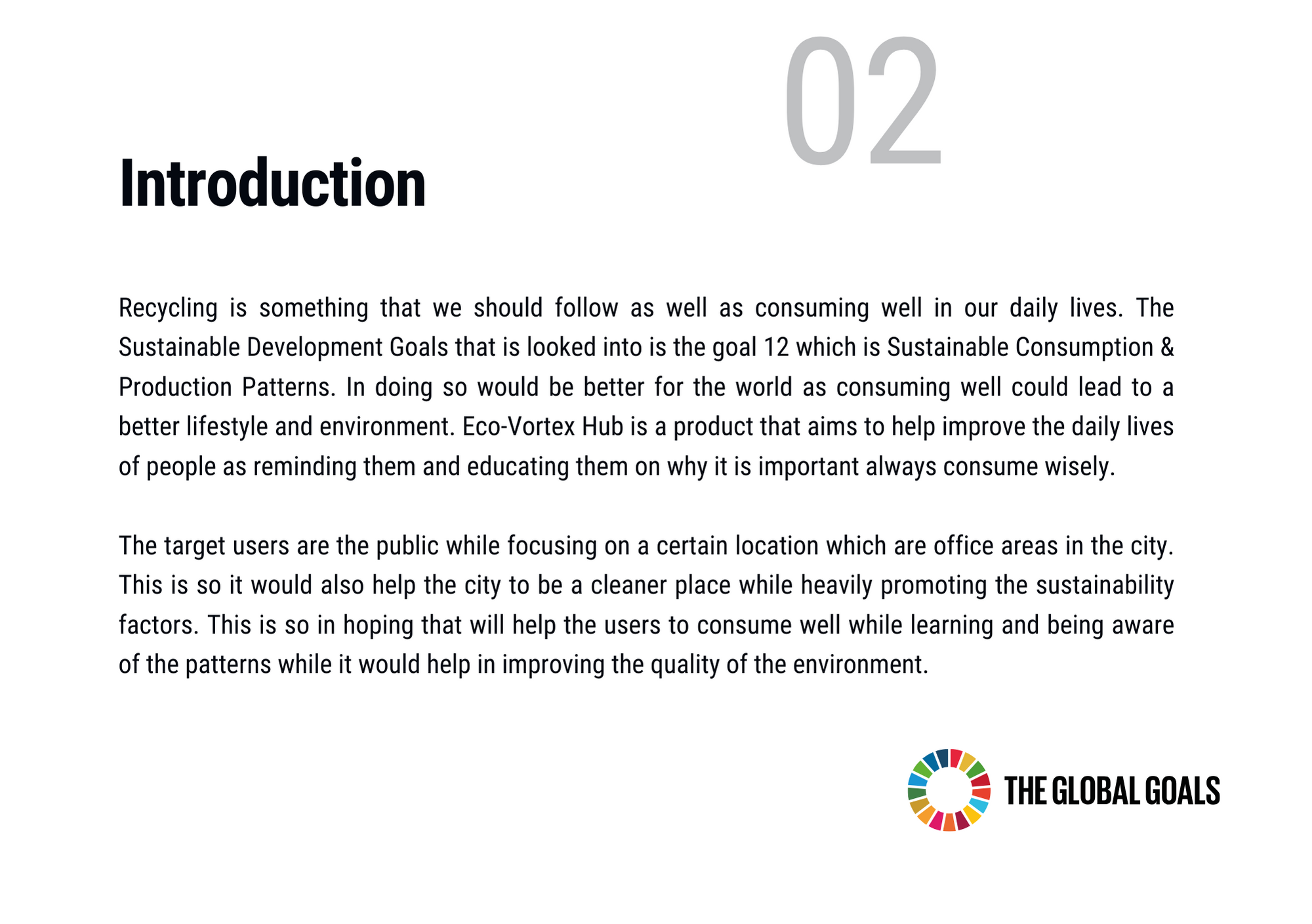 02

Introduction

Recycling is something that we should follow as well as consuming well in our daily lives. The Sustainable Development Goals that is looked into is the goal 12 which is Sustainable Consumption & Production Patterns. In doing so would be better for the world as consuming well could lead to a better lifestyle and environment. Eco-Vortex Hub is a product that aims to help improve the daily lives of people as reminding them and educating them on why it is important always consume wisely.

The target users are the public while focusing on a certain location which are office areas in the city. This is so it would also help the city to be a cleaner place while heavily promoting the sustainability factors. This is so in hoping that will help the users to consume well while learning and being aware of the patterns while it would help in improving the quality of the environment.

THE GLOBAL GOALS